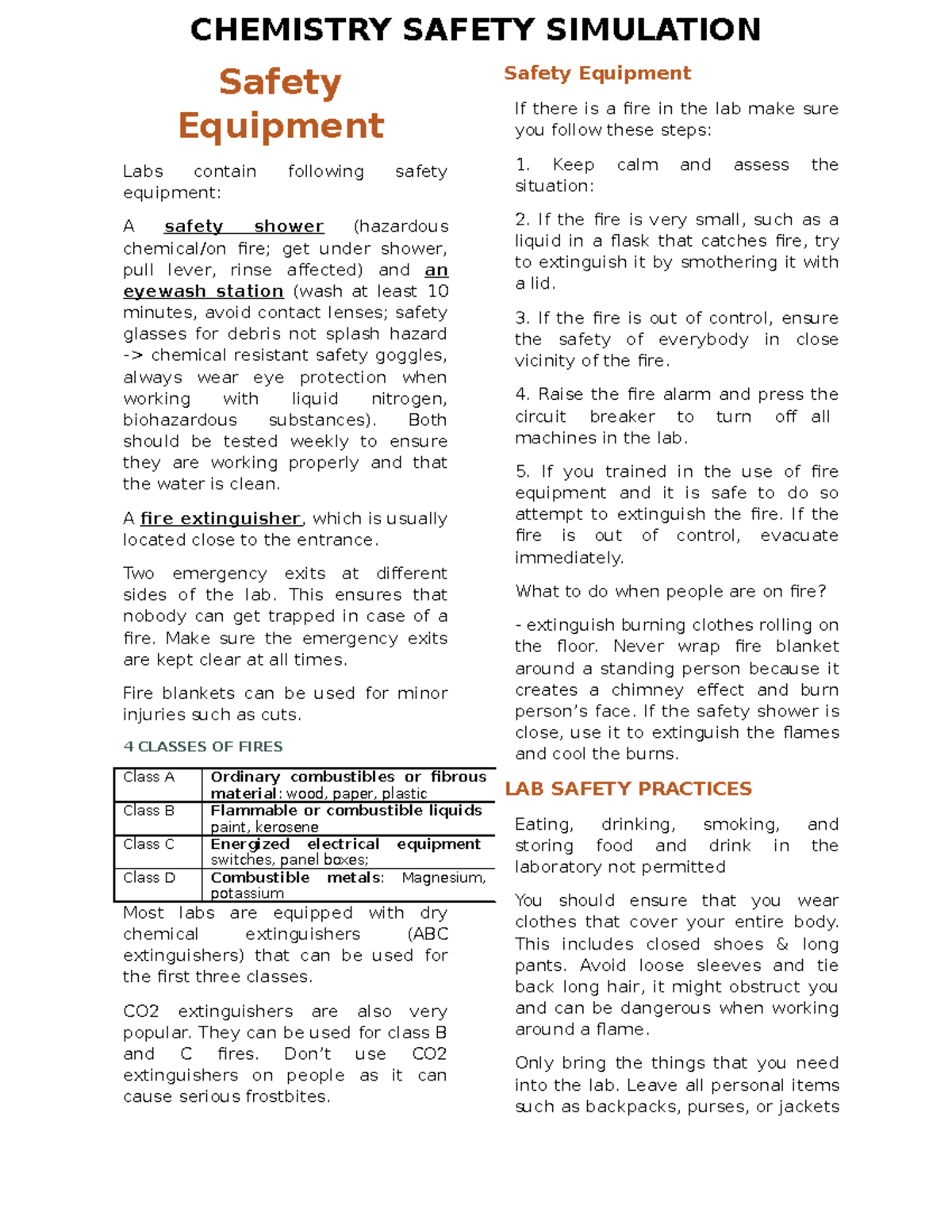 CHEMISTRY SAFETY SIMULATION

Safety Equipment

Labs contain following safety equipment:

A safety shower (hazardous chemical/on fire; get under shower, pull lever, rinse affected) and an eyewash station (wash at least 10 minutes, avoid contact lenses; safety glasses for debris not splash hazard -> chemical resistant safety goggles, always wear eye protection when working with liquid nitrogen, biohazardous substances). Both should be tested weekly to ensure they are working properly and that the water is clean.

A fire extinguisher, which is usually located close to the entrance.

Two emergency exits at different sides of the lab. This ensures that nobody can get trapped in case of a fire. Make sure the emergency exits are kept clear at all times.

Fire blankets can be used for minor injuries such as cuts.

4 CLASSES OF FIRES

| Class A | Ordinary combustibles or fibrous material: wood, paper, plastic |
|---|---|
| Class B | Flammable or combustible liquids paint, kerosene |
| Class C | Energized electrical equipment switches, panel boxes; |
| Class D | Combustible metals: Magnesium, potassium |

Most labs are equipped with dry chemical extinguishers (ABC extinguishers) that can be used for the first three classes.

CO2 extinguishers are also very popular. They can be used for class B and C fires. Don't use CO2 extinguishers on people as it can cause serious frostbites.

Safety Equipment

If there is a fire in the lab make sure you follow these steps:

1. Keep calm and assess the situation:

2. If the fire is very small, such as a liquid in a flask that catches fire, try to extinguish it by smothering it with a lid.

3. If the fire is out of control, ensure the safety of everybody in close vicinity of the fire.

4. Raise the fire alarm and press the circuit breaker to turn off all machines in the lab.

5. If you trained in the use of fire equipment and it is safe to do so attempt to extinguish the fire. If the fire is out of control, evacuate immediately.

What to do when people are on fire?

- extinguish burning clothes rolling on the floor. Never wrap fire blanket around a standing person because it creates a chimney effect and burn person's face. If the safety shower is close, use it to extinguish the flames and cool the burns.

LAB SAFETY PRACTICES

Eating, drinking, smoking, and storing food and drink in the laboratory not permitted

You should ensure that you wear clothes that cover your entire body. This includes closed shoes & long pants. Avoid loose sleeves and tie back long hair, it might obstruct you and can be dangerous when working around a flame.

Only bring the things that you need into the lab. Leave all personal items such as backpacks, purses, or jackets